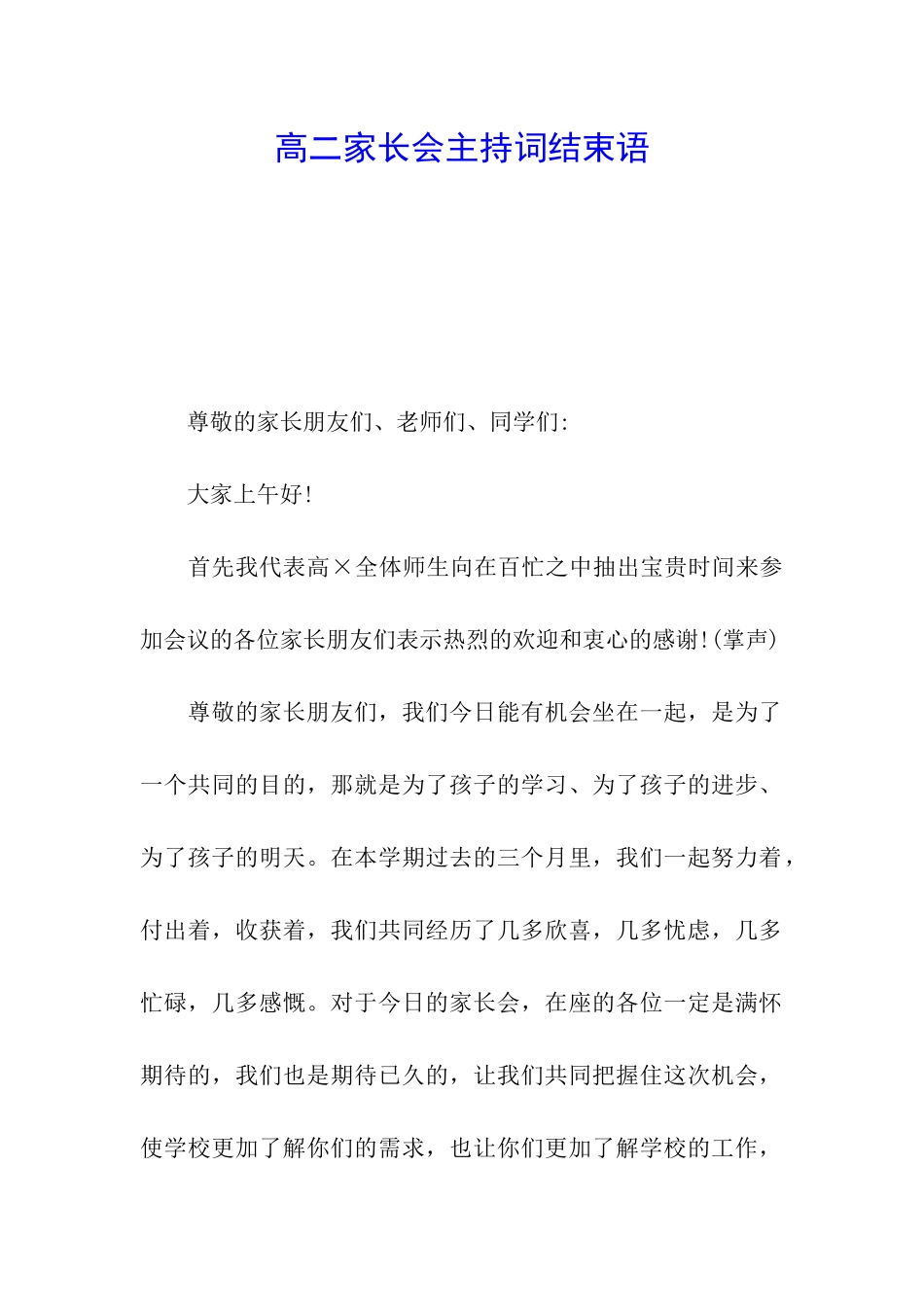 高二家长会主持词结束语

尊敬的家长朋友们、老师们、同学们:

大家上午好!

首先我代表高×全体师生向在百忙之中抽出宝贵时间来参加会议的各位家长朋友们表示热烈的欢迎和衷心的感谢!(掌声)

尊敬的家长朋友们，我们今日能有机会坐在一起，是为了一个共同的目的，那就是为了孩子的学习、为了孩子的进步、为了孩子的明天。在本学期过去的三个月里，我们一起努力着，付出着，收获着，我们共同经历了几多欣喜，几多忧虑，几多忙碌，几多感慨。对于今日的家长会，在座的各位一定是满怀期待的，我们也是期待已久的，让我们共同把握住这次机会，使学校更加了解你们的需求，也让你们更加了解学校的工作，